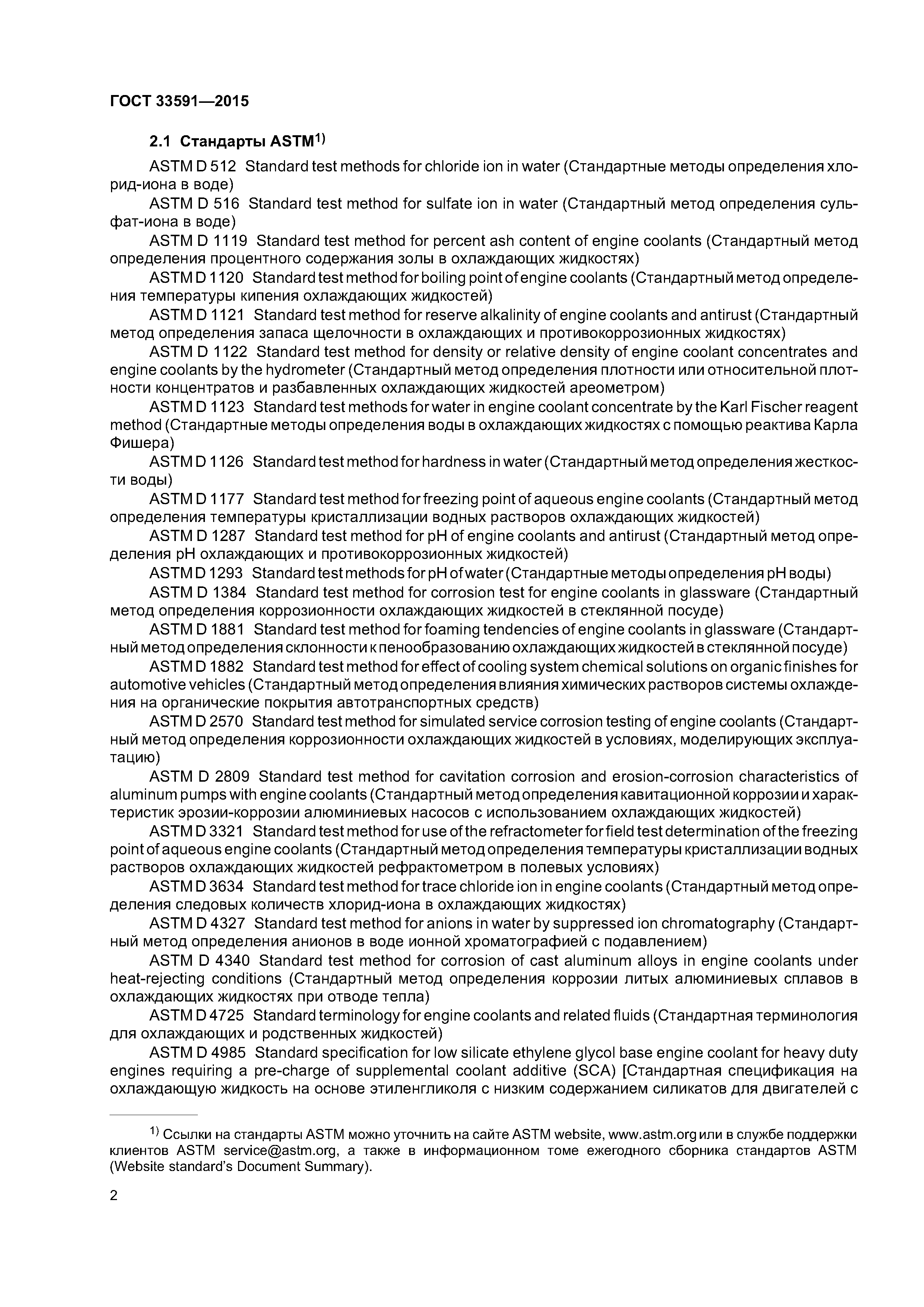 ГОСТ 33591—2015

2.1 Стандарты ASTM$^{1)}$

ASTM D 512 Standard test methods for chloride ion in water (Стандартные методы определения хлорид-иона в воде)

ASTM D 516 Standard test method for sulfate ion in water (Стандартный метод определения сульфат-иона в воде)

ASTM D 1119 Standard test method for percent ash content of engine coolants (Стандартный метод определения процентного содержания золы в охлаждающих жидкостях)

ASTM D 1120 Standard test method for boiling point of engine coolants (Стандартный метод определения температуры кипения охлаждающих жидкостей)

ASTM D 1121 Standard test method for reserve alkalinity of engine coolants and antirust (Стандартный метод определения запаса щелочности в охлаждающих и противокоррозионных жидкостях)

ASTM D 1122 Standard test method for density or relative density of engine coolant concentrates and engine coolants by the hydrometer (Стандартный метод определения плотности или относительной плотности концентратов и разбавленных охлаждающих жидкостей ареометром)

ASTM D 1123 Standard test methods for water in engine coolant concentrate by the Karl Fischer reagent method (Стандартные методы определения воды в охлаждающих жидкостях с помощью реактива Карла Фишера)

ASTM D 1126 Standard test method for hardness in water (Стандартный метод определения жесткости воды)

ASTM D 1177 Standard test method for freezing point of aqueous engine coolants (Стандартный метод определения температуры кристаллизации водных растворов охлаждающих жидкостей)

ASTM D 1287 Standard test method for pH of engine coolants and antirust (Стандартный метод определения pH охлаждающих и противокоррозионных жидкостей)

ASTM D 1293 Standard test methods for pH of water (Стандартные методы определения pH воды)

ASTM D 1384 Standard test method for corrosion test for engine coolants in glassware (Стандартный метод определения коррозионности охлаждающих жидкостей в стеклянной посуде)

ASTM D 1881 Standard test method for foaming tendencies of engine coolants in glassware (Стандартный метод определения склонности к пенообразованию охлаждающих жидкостей в стеклянной посуде)

ASTM D 1882 Standard test method for effect of cooling system chemical solutions on organic finishes for automotive vehicles (Стандартный метод определения влияния химических растворов системы охлаждения на органические покрытия автотранспортных средств)

ASTM D 2570 Standard test method for simulated service corrosion testing of engine coolants (Стандартный метод определения коррозионности охлаждающих жидкостей в условиях, моделирующих эксплуатацию)

ASTM D 2809 Standard test method for cavitation corrosion and erosion-corrosion characteristics of aluminum pumps with engine coolants (Стандартный метод определения кавитационной коррозии и характеристик эрозии-коррозии алюминиевых насосов с использованием охлаждающих жидкостей)

ASTM D 3321 Standard test method for use of the refractometer for field test determination of the freezing point of aqueous engine coolants (Стандартный метод определения температуры кристаллизации водных растворов охлаждающих жидкостей рефрактометром в полевых условиях)

ASTM D 3634 Standard test method for trace chloride ion in engine coolants (Стандартный метод определения следовых количеств хлорид-иона в охлаждающих жидкостях)

ASTM D 4327 Standard test method for anions in water by suppressed ion chromatography (Стандартный метод определения анионов в воде ионной хроматографией с подавлением)

ASTM D 4340 Standard test method for corrosion of cast aluminum alloys in engine coolants under heat-rejecting conditions (Стандартный метод определения коррозии литых алюминиевых сплавов в охлаждающих жидкостях при отводе тепла)

ASTM D 4725 Standard terminology for engine coolants and related fluids (Стандартная терминология для охлаждающих и родственных жидкостей)

ASTM D 4985 Standard specification for low silicate ethylene glycol base engine coolant for heavy duty engines requiring a pre-charge of supplemental coolant additive (SCA) [Стандартная спецификация на охлаждающую жидкость на основе этиленгликоля с низким содержанием силикатов для двигателей с

$^{1)}$ Ссылки на стандарты ASTM можно уточнить на сайте ASTM website, www.astm.org или в службе поддержки клиентов ASTM service@astm.org, а также в информационном томе ежегодного сборника стандартов ASTM (Website standard's Document Summary).

2